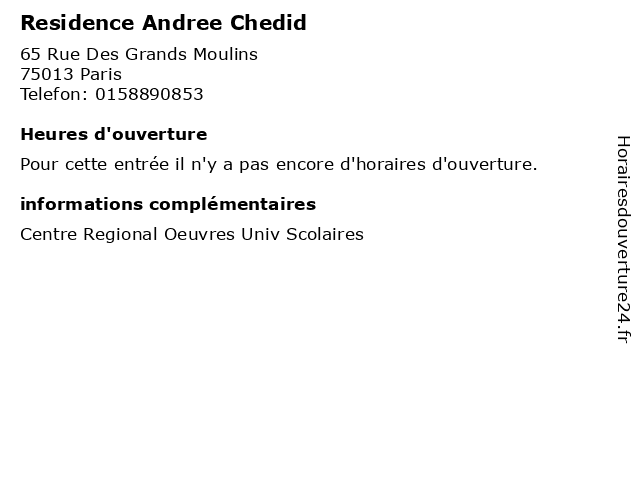 Residence Andree Chedid

65 Rue Des Grands Moulins
75013 Paris
Telefon: 0158890853

Heures d'ouverture

Pour cette entrée il n'y a pas encore d'horaires d'ouverture.

informations complémentaires

Centre Regional Oeuvres Univ Scolaires

Horairesdouverture24.fr